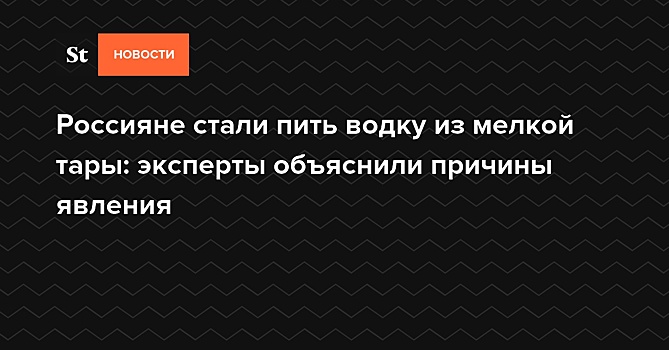 St НОВОСТИ

Россияне стали пить водку из мелкой тары: эксперты объяснили причины явления